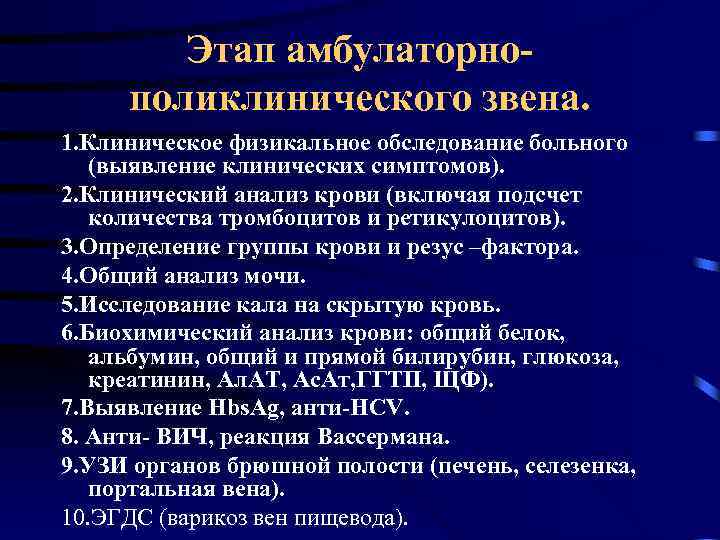 Этап амбулаторно-поликлинического звена.

1.Клиническое физикальное обследование больного (выявление клинических симптомов).

2.Клинический анализ крови (включая подсчет количества тромбоцитов и ретикулоцитов).

3.Определение группы крови и резус –фактора.

4.Общий анализ мочи.

5.Исследование кала на скрытую кровь.

6.Биохимический анализ крови: общий белок, альбумин, общий и прямой билирубин, глюкоза, креатинин, АлАТ, АсАт,ГГТП, ЩФ).

7.Выявление HbsAg, анти-HCV.

8. Анти- ВИЧ, реакция Вассермана.

9.УЗИ органов брюшной полости (печень, селезенка, портальная вена).

10.ЭГДС (варикоз вен пищевода).